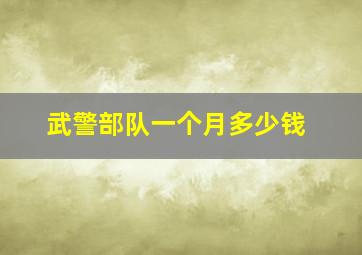 武警部队一个月多少钱